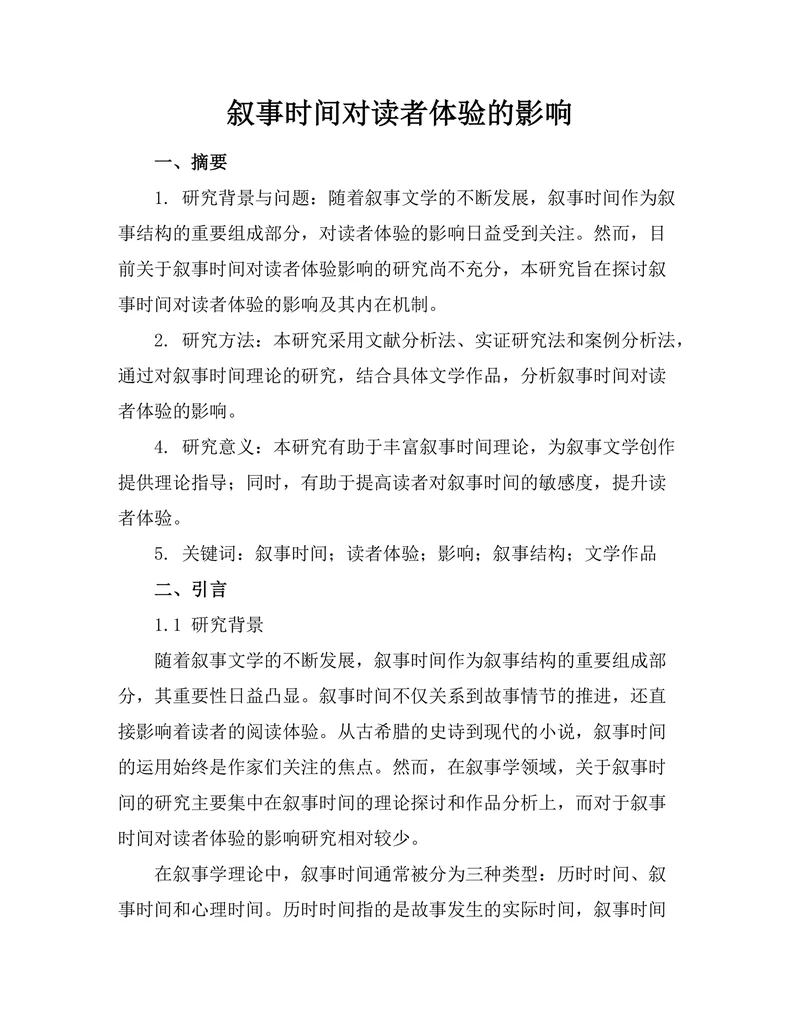 叙事时间对读者体验的影响

一、摘要

1. 研究背景与问题：随着叙事文学的不断发展，叙事时间作为叙事结构的重要组成部分，对读者体验的影响日益受到关注。然而，目前关于叙事时间对读者体验影响的研究尚不充分，本研究旨在探讨叙事时间对读者体验的影响及其内在机制。

2. 研究方法：本研究采用文献分析法、实证研究法和案例分析法，通过对叙事时间理论的研究，结合具体文学作品，分析叙事时间对读者体验的影响。

4. 研究意义：本研究有助于丰富叙事时间理论，为叙事文学创作提供理论指导；同时，有助于提高读者对叙事时间的敏感度，提升读者体验。

5. 关键词：叙事时间；读者体验；影响；叙事结构；文学作品

二、引言

1.1 研究背景

随着叙事文学的不断发展，叙事时间作为叙事结构的重要组成部分，其重要性日益凸显。叙事时间不仅关系到故事情节的推进，还直接影响着读者的阅读体验。从古希腊的史诗到现代的小说，叙事时间的运用始终是作家们关注的焦点。然而，在叙事学领域，关于叙事时间的研究主要集中在叙事时间的理论探讨和作品分析上，而对于叙事时间对读者体验的影响研究相对较少。

在叙事学理论中，叙事时间通常被分为三种类型：历时时间、叙事时间和心理时间。历时时间指的是故事发生的实际时间，叙事时间